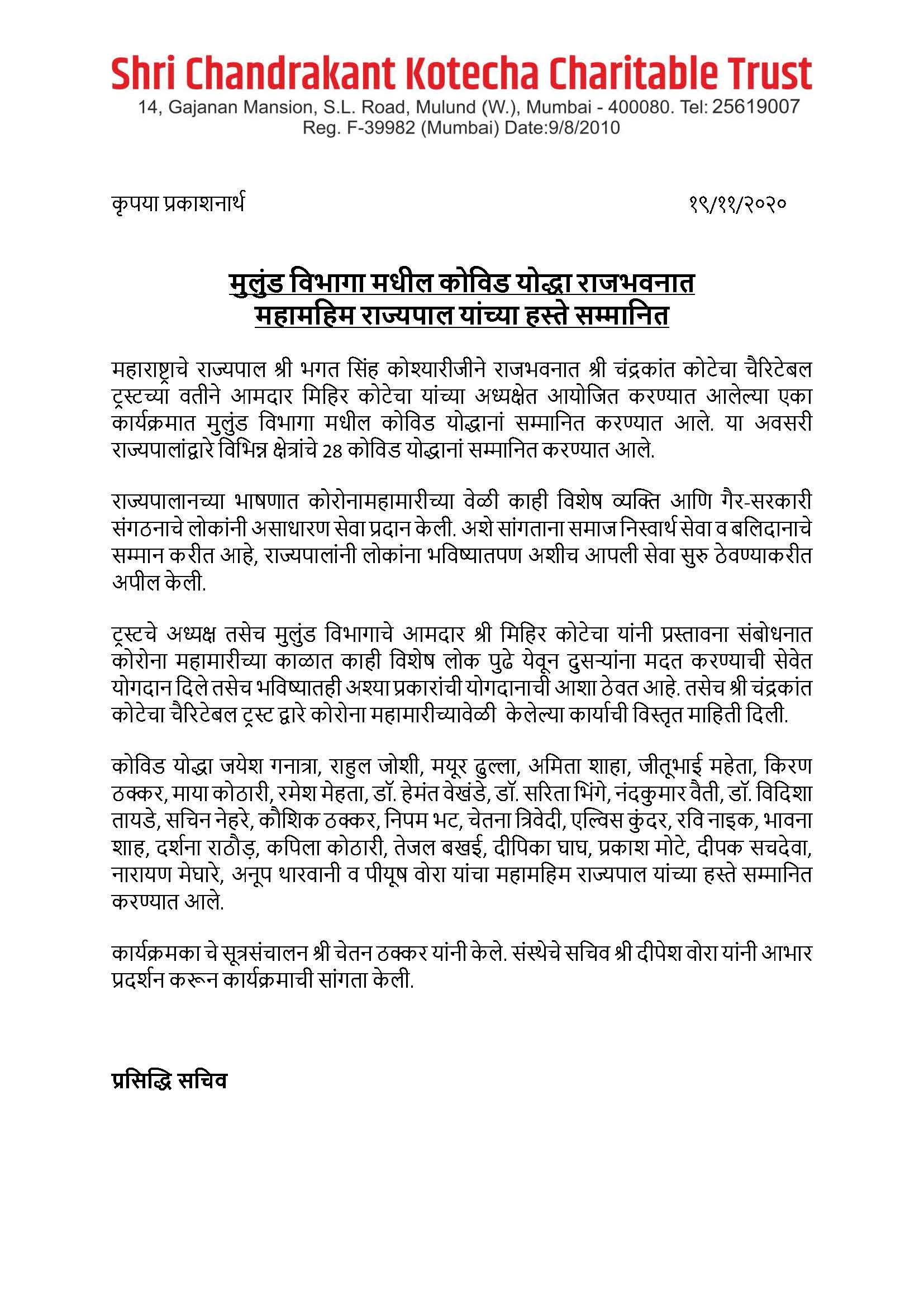 Shri Chandrakant Kotecha Charitable Trust
14, Gajanan Mansion, S.L. Road, Mulund (W.), Mumbai - 400080. Tel: 25619007
Reg. F-39982 (Mumbai) Date:9/8/2010

कृपया प्रकाशनार्थ

१९/११/२०२०

मुलुंड विभागा मधील कोविड योद्धा राजभवनात महामहिम राज्यपाल यांच्या हस्ते सम्मानित

महाराष्ट्राचे राज्यपाल श्री भगत सिंह कोश्यारीजीने राजभवनात श्री चंद्रकांत कोटेचा चैरिटेबल ट्रस्टच्या वतीने आमदार मिहिर कोटेचा यांच्या अध्यक्षेत आयोजित करण्यात आलेल्या एका कार्यक्रमात मुलुंड विभागा मधील कोविड योद्धानां सम्मानित करण्यात आले. या अवसरी राज्यपालांद्वारे विभिन्न क्षेत्रांचे 28 कोविड योद्धानां सम्मानित करण्यात आले.

राज्यपालानच्या भाषणात कोरोनामहामारीच्या वेळी काही विशेष व्यक्ति आणि गैर-सरकारी संगठनाचे लोकांनी असाधारण सेवा प्रदान केली. अशे सांगताना समाज निस्वार्थ सेवा व बलिदानाचे सम्मान करीत आहे, राज्यपालांनी लोकांना भविष्यातपण अशीच आपली सेवा सुरु ठेवण्याकरीत अपील केली.

ट्रस्टचे अध्यक्ष तसेच मुलुंड विभागाचे आमदार श्री मिहिर कोटेचा यांनी प्रस्तावना संबोधनात कोरोना महामारीच्या काळात काही विशेष लोक पुढे येवून दुसऱ्यांना मदत करण्याची सेवेत योगदान दिले तसेच भविष्यातही अश्या प्रकारांची योगदानाची आशा ठेवत आहे. तसेच श्री चंद्रकांत कोटेचा चैरिटेबल ट्रस्ट द्वारे कोरोना महामारीच्यावेळी केलेल्या कार्याची विस्तृत माहिती दिली.

कोविड योद्धा जयेश गनात्रा, राहुल जोशी, मयूर ढुल्ला, अमिता शाहा, जीतूभाई महेता, किरण ठक्कर, माया कोठारी, रमेश मेहता, डॉ. हेमंत वेखंडे, डॉ. सरिता भिंगे, नंदकुमार वैती, डॉ. विदिशा तायडे, सचिन नेहरे, कौशिक ठक्कर, निपम भट, चेतना त्रिवेदी, एल्विस कुंदर, रवि नाइक, भावना शाह, दर्शना राठौड़, कपिला कोठारी, तेजल बखई, दीपिका घाघ, प्रकाश मोटे, दीपक सचदेवा, नारायण मेघारे, अनूप थारवानी व पीयूष वोरा यांचा महामहिम राज्यपाल यांच्या हस्ते सम्मानित करण्यात आले.

कार्यक्रमका चे सूत्रसंचालन श्री चेतन ठक्कर यांनी केले. संस्थेचे सचिव श्री दीपेश वोरा यांनी आभार प्रदर्शन करून कार्यक्रमाची सांगता केली.

प्रसिद्धि सचिव